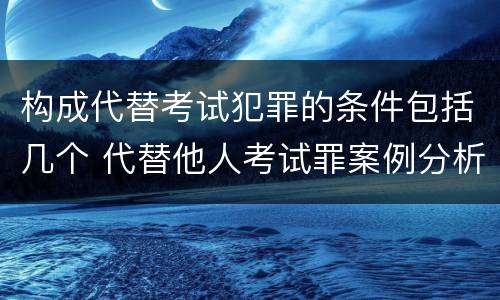 构成代替考试犯罪的条件包括几个 代替他人考试罪案例分析